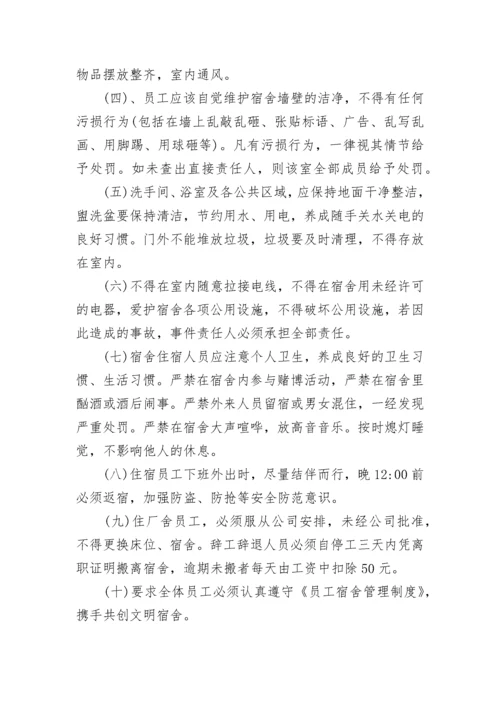 物品摆放整齐，室内通风。

（四）、员工应该自觉维护宿舍墙壁的洁净，不得有任何污损行为(包括在墙上乱敲乱砸、张贴标语、广告、乱写乱画、用脚踢、用球砸等)。凡有污损行为，一律视其情节给予处罚。如未查出直接责任人，则该室全部成员给予处罚。

（五）洗手间、浴室及各公共区域，应保持地面干净整洁，盥洗盆要保持清洁，节约用水、用电，养成随手关水关电的良好习惯。门外不能堆放垃圾，垃圾要及时清理，不得存放在室内。

（六）不得在室内随意拉接电线，不得在宿舍用未经许可的电器，爱护宿舍各项公用设施，不得破坏公用设施，若因此造成的事故，事件责任人必须承担全部责任。

（七）宿舍住宿人员应注意个人卫生，养成良好的卫生习惯、生活习惯。严禁在宿舍内参与赌博活动，严禁在宿舍里酗酒或酒后闹事。严禁外来人员留宿或男女混住，一经发现严重处罚。严禁在宿舍大声喧哗，放高音音乐。按时熄灯睡觉，不影响他人的休息。

（八）住宿员工下班外出时，尽量结伴而行，晚 12:00 前必须返宿，加强防盗、防抢等安全防范意识。

（九）住厂舍员工，必须服从公司安排，未经公司批准，不得更换床位、宿舍。辞工辞退人员必须自停工三天内凭离职证明搬离宿舍，逾期未搬者每天由工资中扣除 50 元。

（十）要求全体员工必须认真遵守《员工宿舍管理制度》，携手共创文明宿舍。